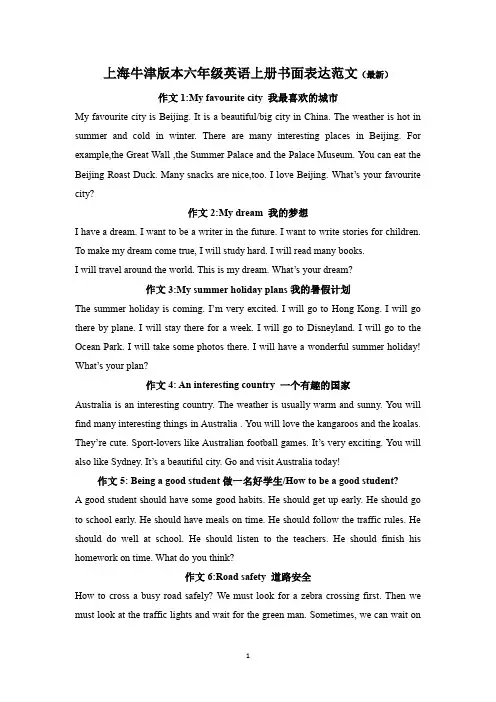 上海牛津版本六年级英语上册书面表达范文（最新）

作文 1:My favourite city 我最喜欢的城市

My favourite city is Beijing. It is a beautiful/big city in China. The weather is hot in summer and cold in winter. There are many interesting places in Beijing. For example,the Great Wall ,the Summer Palace and the Palace Museum. You can eat the Beijing Roast Duck. Many snacks are nice,too. I love Beijing. What's your favourite city?

作文 2:My dream 我的梦想

I have a dream. I want to be a writer in the future. I want to write stories for children. To make my dream come true, I will study hard. I will read many books.

I will travel around the world. This is my dream. What's your dream?

作文 3:My summer holiday plans 我的暑假计划

The summer holiday is coming. I'm very excited. I will go to Hong Kong. I will go there by plane. I will stay there for a week. I will go to Disneyland. I will go to the Ocean Park. I will take some photos there. I will have a wonderful summer holiday! What's your plan?

作文 4: An interesting country 一个有趣的国家

Australia is an interesting country. The weather is usually warm and sunny. You will find many interesting things in Australia . You will love the kangaroos and the koalas. They're cute. Sport-lovers like Australian football games. It's very exciting. You will also like Sydney. It's a beautiful city. Go and visit Australia today!

作文 5: Being a good student 做一名好学生/How to be a good student?

A good student should have some good habits. He should get up early. He should go to school early. He should have meals on time. He should follow the traffic rules. He should do well at school. He should listen to the teachers. He should finish his homework on time. What do you think?

作文 6:Road safety 道路安全

How to cross a busy road safely? We must look for a zebra crossing first. Then we must look at the traffic lights and wait for the green man. Sometimes, we can wait on

1